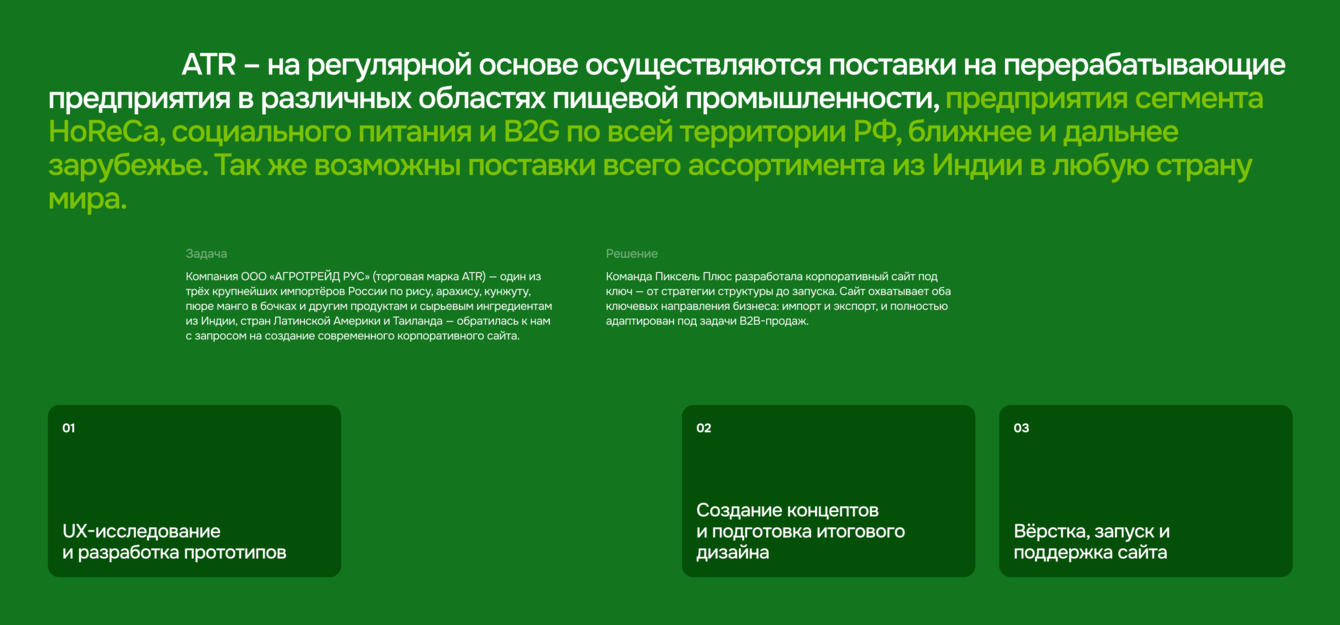 ATR – на регулярной основе осуществляются поставки на перерабатывающие предприятия в различных областях пищевой промышленности, предприятия сегмента HoReCa, социального питания и B2G по всей территории РФ, ближнее и дальнее зарубежье. Так же возможны поставки всего ассортимента из Индии в любую страну мира.

Задача

Компания ООО «АГРОТРЕЙД РУС» (торговая марка ATR) — один из трёх крупнейших импортёров России по рису, арахису, кунжуту, пюре манго в бочках и другим продуктам и сырьевым ингредиентам из Индии, стран Латинской Америки и Таиланда — обратилась к нам с запросом на создание современного корпоративного сайта.

Решение

Команда Пиксель Плюс разработала корпоративный сайт под ключ — от стратегии структуры до запуска. Сайт охватывает оба ключевых направления бизнеса: импорт и экспорт, и полностью адаптирован под задачи B2B-продаж.

01

UX-исследование и разработка прототипов

02

Создание концептов и подготовка итогового дизайна

03

Вёрстка, запуск и поддержка сайта